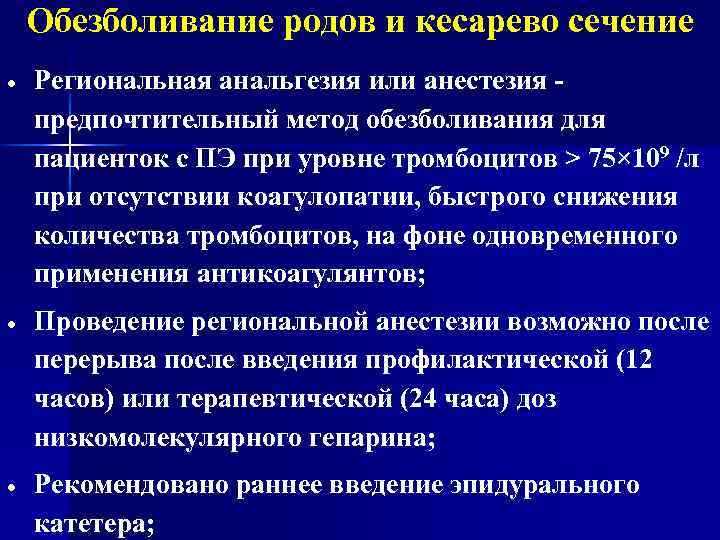 Обезболивание родов и кесарево сечение

• Региональная анальгезия или анестезия - предпочтительный метод обезболивания для пациенток с ПЭ при уровне тромбоцитов > $75 \times 10^9$ /л при отсутствии коагулопатии, быстрого снижения количества тромбоцитов, на фоне одновременного применения антикоагулянтов;

• Проведение региональной анестезии возможно после перерыва после введения профилактической (12 часов) или терапевтической (24 часа) доз низкомолекулярного гепарина;

• Рекомендовано раннее введение эпидурального катетера;